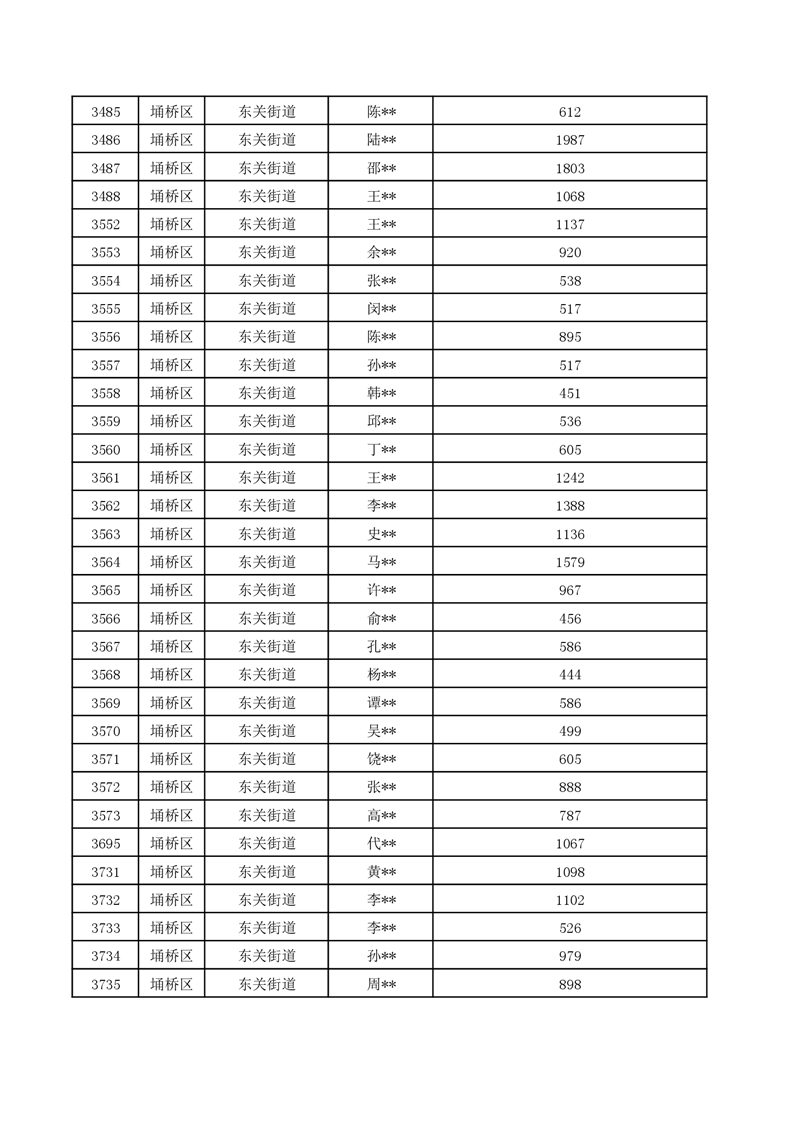 | 3485 | 埇桥区 | 东关街道 | 陈** | 612 |
|---|---|---|---|---|
| 3486 | 埇桥区 | 东关街道 | 陆** | 1987 |
| 3487 | 埇桥区 | 东关街道 | 邵** | 1803 |
| 3488 | 埇桥区 | 东关街道 | 王** | 1068 |
| 3552 | 埇桥区 | 东关街道 | 王** | 1137 |
| 3553 | 埇桥区 | 东关街道 | 余** | 920 |
| 3554 | 埇桥区 | 东关街道 | 张** | 538 |
| 3555 | 埇桥区 | 东关街道 | 闵** | 517 |
| 3556 | 埇桥区 | 东关街道 | 陈** | 895 |
| 3557 | 埇桥区 | 东关街道 | 孙** | 517 |
| 3558 | 埇桥区 | 东关街道 | 韩** | 451 |
| 3559 | 埇桥区 | 东关街道 | 邱** | 536 |
| 3560 | 埇桥区 | 东关街道 | 丁** | 605 |
| 3561 | 埇桥区 | 东关街道 | 王** | 1242 |
| 3562 | 埇桥区 | 东关街道 | 李** | 1388 |
| 3563 | 埇桥区 | 东关街道 | 史** | 1136 |
| 3564 | 埇桥区 | 东关街道 | 马** | 1579 |
| 3565 | 埇桥区 | 东关街道 | 许** | 967 |
| 3566 | 埇桥区 | 东关街道 | 俞** | 456 |
| 3567 | 埇桥区 | 东关街道 | 孔** | 586 |
| 3568 | 埇桥区 | 东关街道 | 杨** | 444 |
| 3569 | 埇桥区 | 东关街道 | 谭** | 586 |
| 3570 | 埇桥区 | 东关街道 | 吴** | 499 |
| 3571 | 埇桥区 | 东关街道 | 饶** | 605 |
| 3572 | 埇桥区 | 东关街道 | 张** | 888 |
| 3573 | 埇桥区 | 东关街道 | 高** | 787 |
| 3695 | 埇桥区 | 东关街道 | 代** | 1067 |
| 3731 | 埇桥区 | 东关街道 | 黄** | 1098 |
| 3732 | 埇桥区 | 东关街道 | 李** | 1102 |
| 3733 | 埇桥区 | 东关街道 | 李** | 526 |
| 3734 | 埇桥区 | 东关街道 | 孙** | 979 |
| 3735 | 埇桥区 | 东关街道 | 周** | 898 |